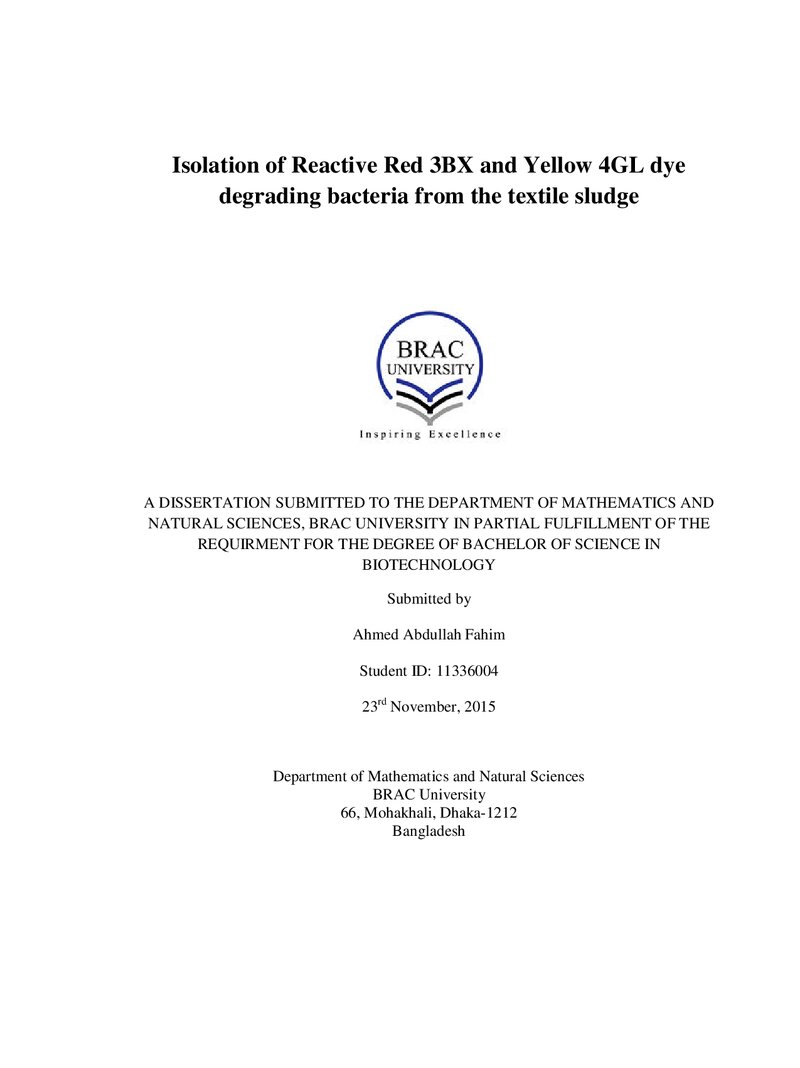 Isolation of Reactive Red 3BX and Yellow 4GL dye degrading bacteria from the textile sludge

BRAC UNIVERSITY

Inspiring Excellence

A DISSERTATION SUBMITTED TO THE DEPARTMENT OF MATHEMATICS AND NATURAL SCIENCES, BRAC UNIVERSITY IN PARTIAL FULFILLMENT OF THE REQUIRMENT FOR THE DEGREE OF BACHELOR OF SCIENCE IN BIOTECHNOLOGY

Submitted by

Ahmed Abdullah Fahim

Student ID: 11336004

23$^{rd}$ November, 2015

Department of Mathematics and Natural Sciences
BRAC University
66, Mohakhali, Dhaka-1212
Bangladesh